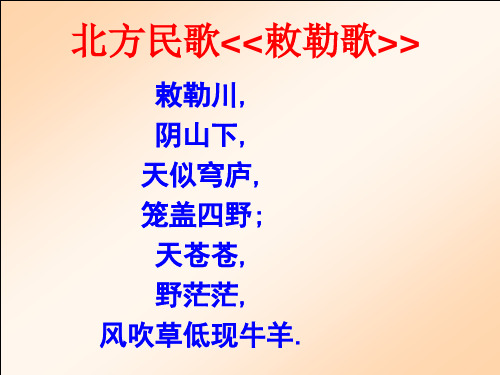 北方民歌<<敕勒歌>>

敕勒川,
阴山下,
天似穹庐,
笼盖四野;
天苍苍,
野茫茫,
风吹草低现牛羊.